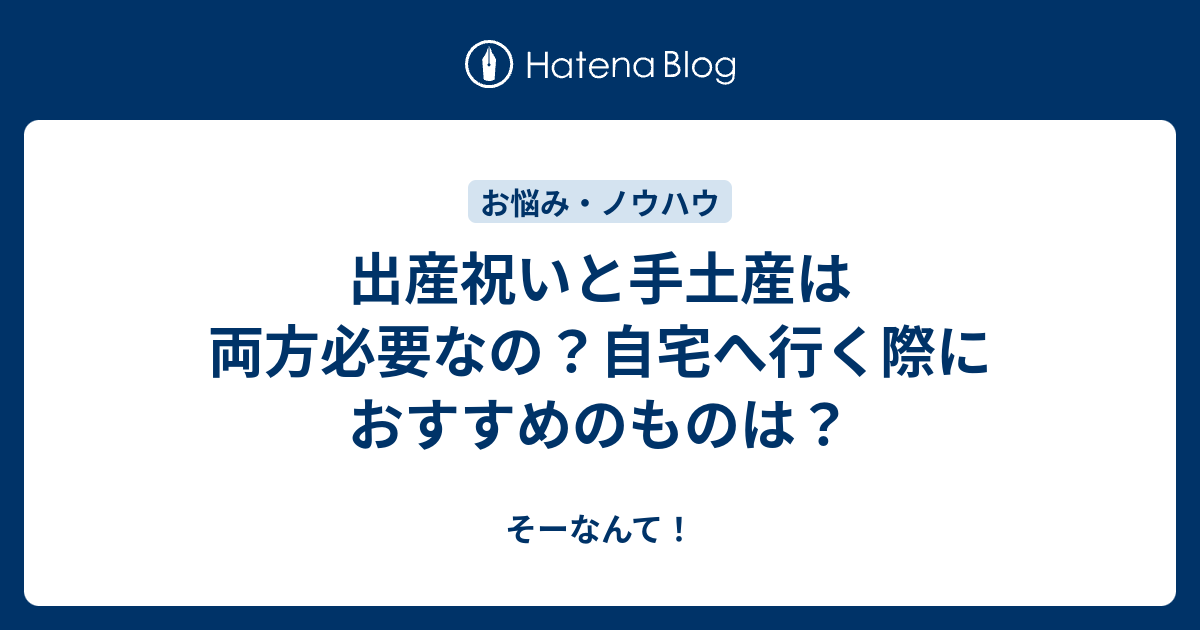 Hatena Blog

お悩み・ノウハウ

出産祝いと手土産は両方必要なの？自宅へ行く際におすすめのものは？

そーなんて！